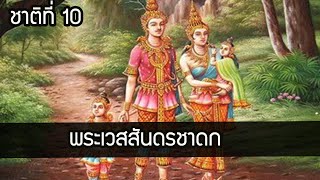 ชาติที่ 10

พระเวสสันดรชาดก